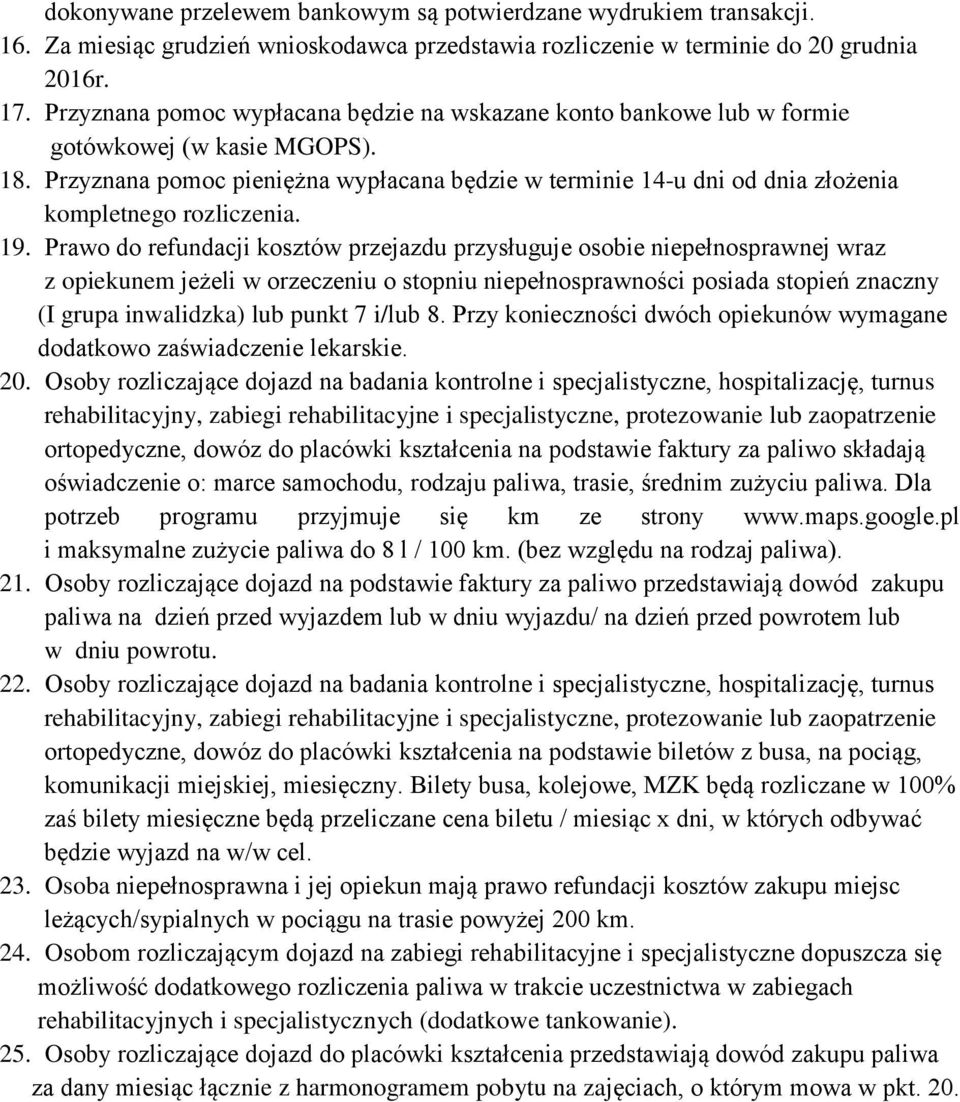 dokonywane przelewem bankowym są potwierdzane wydrukiem transakcji.
16. Za miesiąc grudzień wnioskodawca przedstawia rozliczenie w terminie do 20 grudnia 2016r.
17. Przyznana pomoc wypłacana będzie na wskazane konto bankowe lub w formie gotówkowej (w kasie MGOPS).
18. Przyznana pomoc pieniężna wypłacana będzie w terminie 14-u dni od dnia złożenia kompletnego rozliczenia.
19. Prawo do refundacji kosztów przejazdu przysługuje osobie niepełnosprawnej wraz z opiekunem jeżeli w orzeczeniu o stopniu niepełnosprawności posiada stopień znaczny (I grupa inwalidzka) lub punkt 7 i/lub 8. Przy konieczności dwóch opiekunów wymagane dodatkowo zaświadczenie lekarskie.
20. Osoby rozliczające dojazd na badania kontrolne i specjalistyczne, hospitalizację, turnus rehabilitacyjny, zabiegi rehabilitacyjne i specjalistyczne, protezowanie lub zaopatrzenie ortopedyczne, dowóz do placówki kształcenia na podstawie faktury za paliwo składają oświadczenie o: marce samochodu, rodzaju paliwa, trasie, średnim zużyciu paliwa. Dla potrzeb programu przyjmuje się km ze strony www.maps.google.pl i maksymalne zużycie paliwa do 8 l / 100 km. (bez względu na rodzaj paliwa).
21. Osoby rozliczające dojazd na podstawie faktury za paliwo przedstawiają dowód zakupu paliwa na dzień przed wyjazdem lub w dniu wyjazdu/ na dzień przed powrotem lub w dniu powrotu.
22. Osoby rozliczające dojazd na badania kontrolne i specjalistyczne, hospitalizację, turnus rehabilitacyjny, zabiegi rehabilitacyjne i specjalistyczne, protezowanie lub zaopatrzenie ortopedyczne, dowóz do placówki kształcenia na podstawie biletów z busa, na pociąg, komunikacji miejskiej, miesięczny. Bilety busa, kolejowe, MZK będą rozliczane w 100% zaś bilety miesięczne będą przeliczane cena biletu / miesiąc x dni, w których odbywać będzie wyjazd na w/w cel.
23. Osoba niepełnosprawna i jej opiekun mają prawo refundacji kosztów zakupu miejsc leżących/sypialnych w pociągu na trasie powyżej 200 km.
24. Osobom rozliczającym dojazd na zabiegi rehabilitacyjne i specjalistyczne dopuszcza się możliwość dodatkowego rozliczenia paliwa w trakcie uczestnictwa w zabiegach rehabilitacyjnych i specjalistycznych (dodatkowe tankowanie).
25. Osoby rozliczające dojazd do placówki kształcenia przedstawiają dowód zakupu paliwa za dany miesiąc łącznie z harmonogramem pobytu na zajęciach, o którym mowa w pkt. 20.